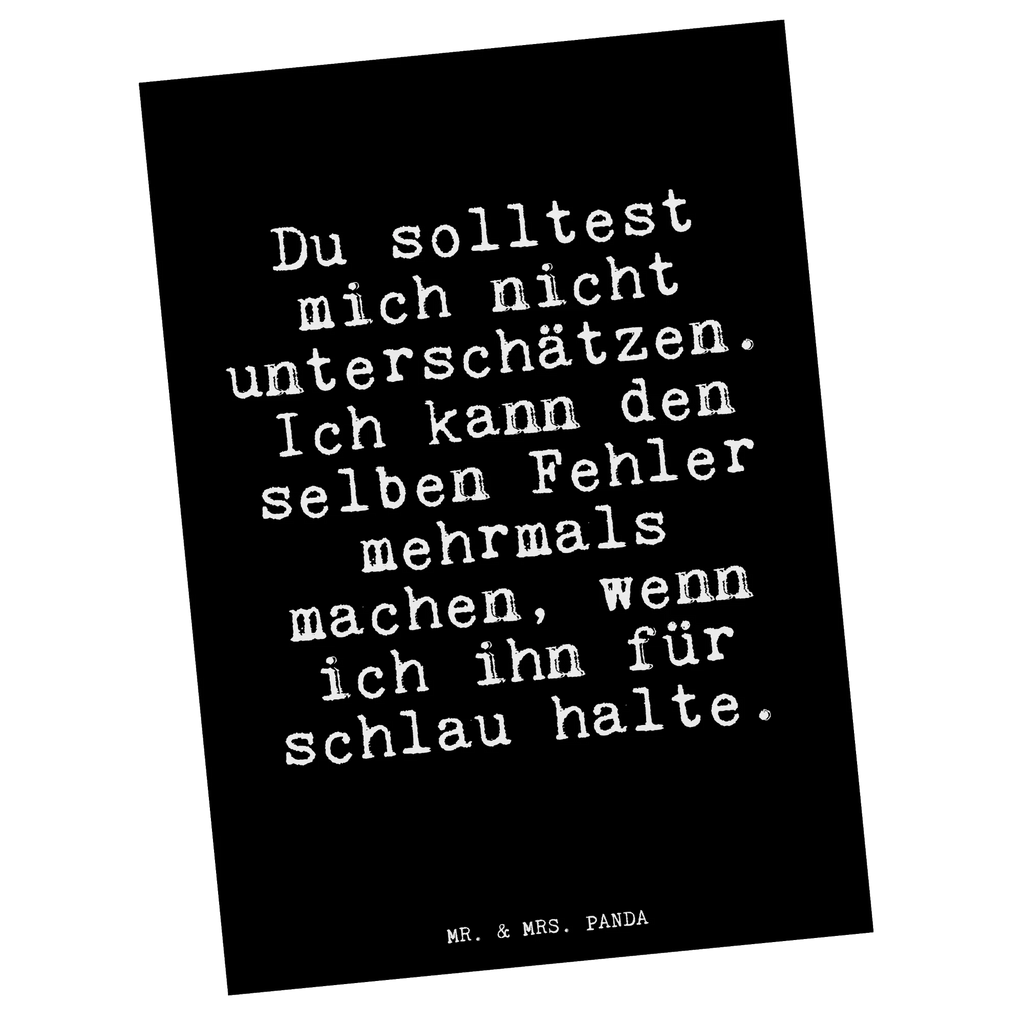 Du solltest mich nicht unterschätzen. Ich kann den selben Fehler mehrmals machen, wenn ich ihn für schlau halte.

MR. & MRS. PANDA